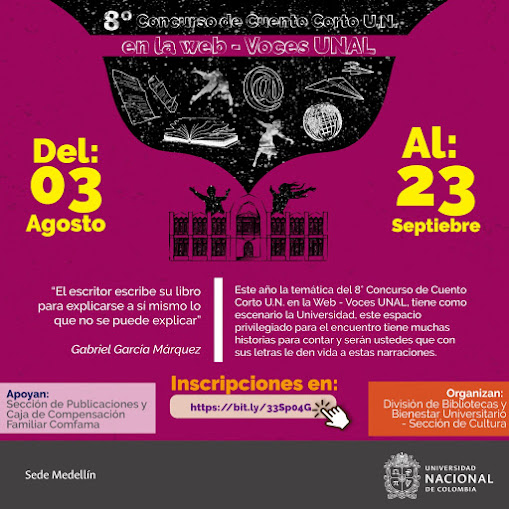 8° Concurso de Cuento Corto U.N.

en la web - Voces UNAL

Del:
03
Agosto

Al:
23
Septiebre

"El escritor escribe su libro para explicarse a sí mismo lo que no se puede explicar"

Gabriel García Márquez

Este año la temática del 8° Concurso de Cuento Corto U.N. en la Web - Voces UNAL, tiene como escenario la Universidad, este espacio privilegiado para el encuentro tiene muchas historias para contar y serán ustedes que con sus letras le den vida a estas narraciones.

Apoyan:
Sección de Publicaciones y Caja de Compensación Familiar Comfama

Inscripciones en:
https://bit.ly/33Sp04G

Organizan:
División de Bibliotecas y Bienestar Universitario - Sección de Cultura

Sede Medellín

UNIVERSIDAD
NACIONAL
DE COLOMBIA